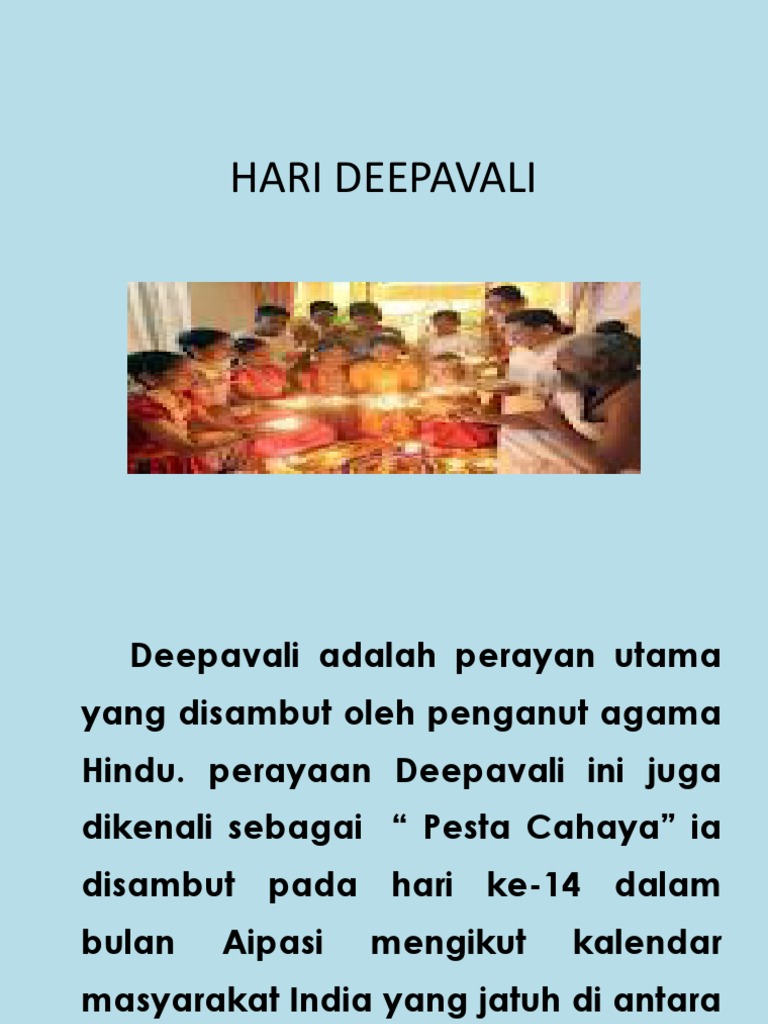 HARI DEEPAVALI

Deepavali adalah perayan utama yang disambut oleh penganut agama Hindu. perayaan Deepavali ini juga dikenali sebagai " Pesta Cahaya" ia disambut pada hari ke-14 dalam bulan Aipasi mengikut kalendar masyarakat India yang jatuh di antara